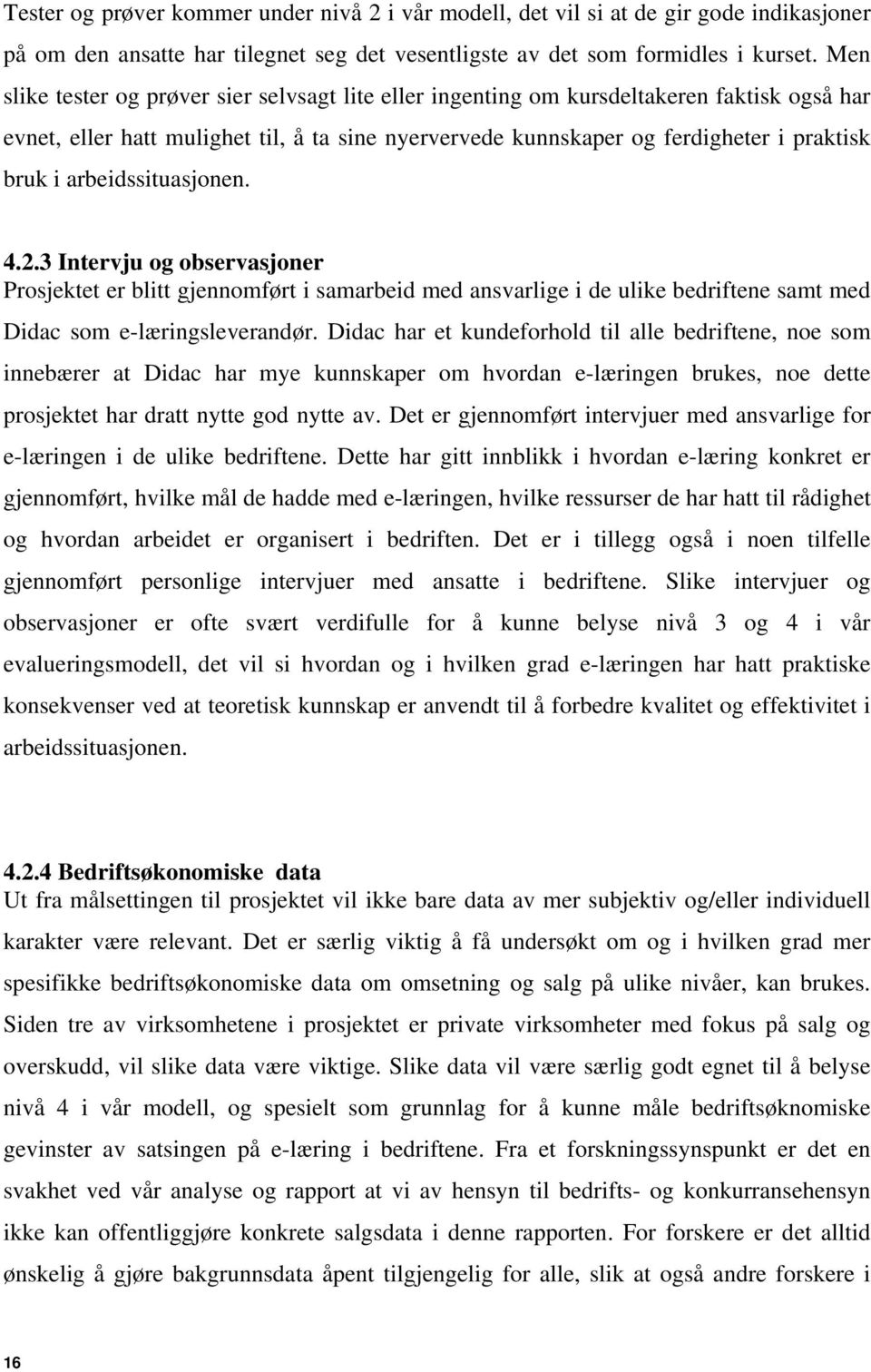 Tester og prøver kommer under nivå 2 i vår modell, det vil si at de gir gode indikasjoner på om den ansatte har tilegnet seg det vesentligste av det som formidles i kurset. Men slike tester og prøver sier selvsagt lite eller ingenting om kursdeltakeren faktisk også har evnet, eller hatt mulighet til, å ta sine nyervervede kunnskaper og ferdigheter i praktisk bruk i arbeidssituasjonen.

4.2.3 Intervju og observasjoner
Prosjektet er blitt gjennomført i samarbeid med ansvarlige i de ulike bedriftene samt med Didac som e-læringsleverandør. Didac har et kundeforhold til alle bedriftene, noe som innebærer at Didac har mye kunnskaper om hvordan e-læringen brukes, noe dette prosjektet har dratt nytte god nytte av. Det er gjennomført intervjuer med ansvarlige for e-læringen i de ulike bedriftene. Dette har gitt innblikk i hvordan e-læring konkret er gjennomført, hvilke mål de hadde med e-læringen, hvilke ressurser de har hatt til rådighet og hvordan arbeidet er organisert i bedriften. Det er i tillegg også i noen tilfelle gjennomført personlige intervjuer med ansatte i bedriftene. Slike intervjuer og observasjoner er ofte svært verdifulle for å kunne belyse nivå 3 og 4 i vår evalueringsmodell, det vil si hvordan og i hvilken grad e-læringen har hatt praktiske konsekvenser ved at teoretisk kunnskap er anvendt til å forbedre kvalitet og effektivitet i arbeidssituasjonen.

4.2.4 Bedriftsøkonomiske data
Ut fra målsettingen til prosjektet vil ikke bare data av mer subjektiv og/eller individuell karakter være relevant. Det er særlig viktig å få undersøkt om og i hvilken grad mer spesifikke bedriftsøkonomiske data om omsetning og salg på ulike nivåer, kan brukes. Siden tre av virksomhetene i prosjektet er private virksomheter med fokus på salg og overskudd, vil slike data være viktige. Slike data vil være særlig godt egnet til å belyse nivå 4 i vår modell, og spesielt som grunnlag for å kunne måle bedriftsøknomiske gevinster av satsingen på e-læring i bedriftene. Fra et forskningssynspunkt er det en svakhet ved vår analyse og rapport at vi av hensyn til bedrifts- og konkurransehensyn ikke kan offentliggjøre konkrete salgsdata i denne rapporten. For forskere er det alltid ønskelig å gjøre bakgrunnsdata åpent tilgjengelig for alle, slik at også andre forskere i

16